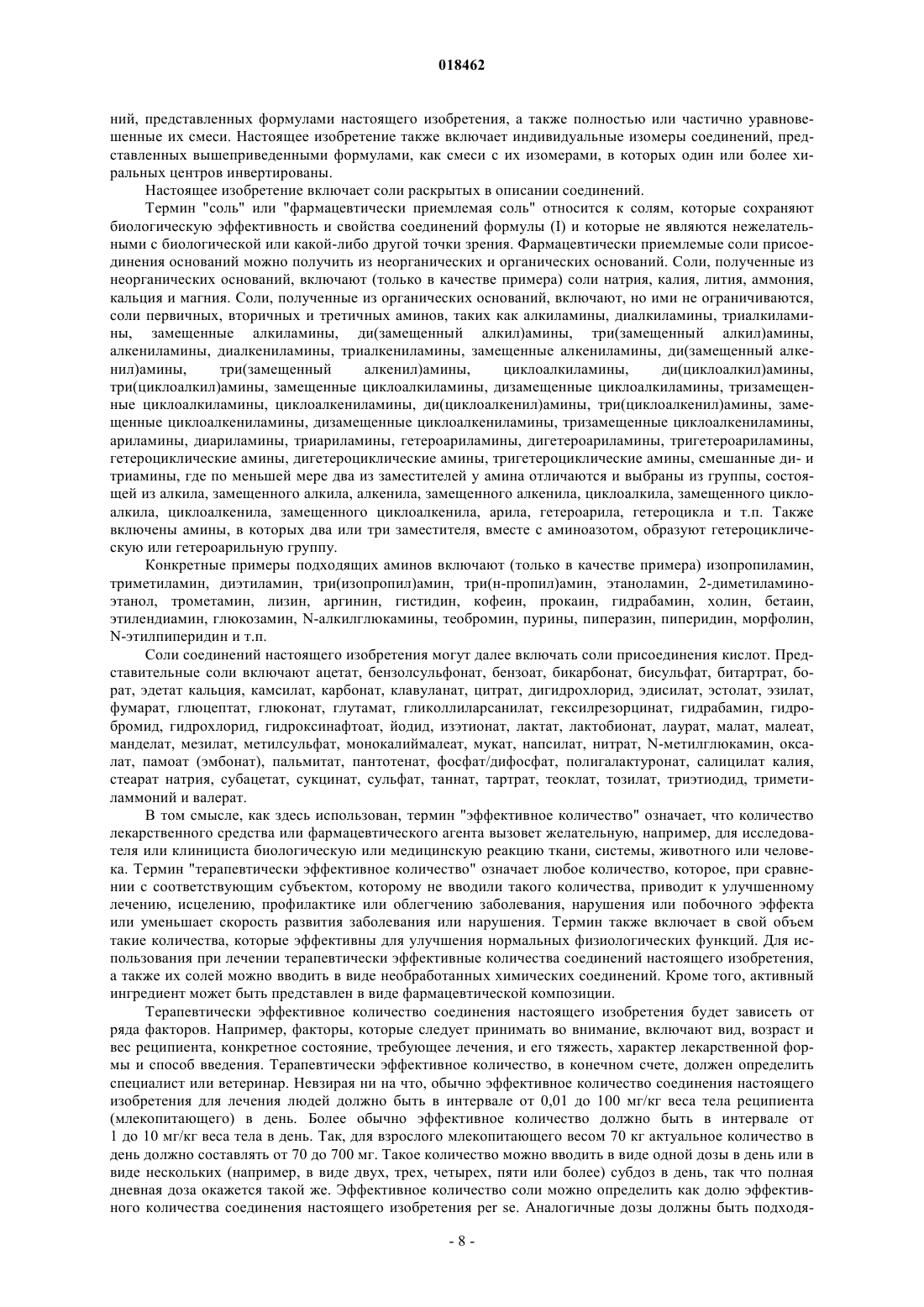 018462

ний, представленных формулами настоящего изобретения, а также полностью или частично уравновешенные их смеси. Настоящее изобретение также включает индивидуальные изомеры соединений, представленных вышеприведенными формулами, как смеси с их изомерами, в которых один или более хиральных центров инвертированы.

Настоящее изобретение включает соли раскрытых в описании соединений.

Термин "соль" или "фармацевтически приемлемая соль" относится к солям, которые сохраняют биологическую эффективность и свойства соединений формулы (I) и которые не являются нежелательными с биологической или какой-либо другой точки зрения. Фармацевтически приемлемые соли присоединения оснований можно получить из неорганических и органических оснований. Соли, полученные из неорганических оснований, включают (только в качестве примера) соли натрия, калия, лития, аммония, кальция и магния. Соли, полученные из органических оснований, включают, но ими не ограничиваются, соли первичных, вторичных и третичных аминов, таких как алкиламины, диалкиламины, триалкиламины, замещенные алкиламины, ди(замещенный алкил)амины, три(замещенный алкил)амины, алкениламины, диалкениламины, триалкениламины, замещенные алкениламины, ди(замещенный алкенил)амины, три(замещенный алкенил)амины, циклоалкиламины, ди(циклоалкил)амины, три(циклоалкил)амины, замещенные циклоалкиламины, дизамещенные циклоалкиламины, тризамещенные циклоалкиламины, циклоалкениламины, ди(циклоалкенил)амины, три(циклоалкенил)амины, замещенные циклоалкениламины, дизамещенные циклоалкениламины, тризамещенные циклоалкениламины, ариламины, диариламины, триариламины, гетероариламины, дигетероариламины, тригетероариламины, гетероциклические амины, дигетероциклические амины, тригетероциклические амины, смешанные ди- и триамины, где по меньшей мере два из заместителей у амина отличаются и выбраны из группы, состоящей из алкила, замещенного алкила, алкенила, замещенного алкенила, циклоалкила, замещенного циклоалкила, циклоалкенила, замещенного циклоалкенила, арила, гетероарила, гетероцикла и т.п. Также включены амины, в которых два или три заместителя, вместе с аминоазотом, образуют гетероциклическую или гетероарильную группу.

Конкретные примеры подходящих аминов включают (только в качестве примера) изопропиламин, триметиламин, диэтиламин, три(изопропил)амин, три(н-пропил)амин, этаноламин, 2-диметиламиноэтанол, трометамин, лизин, аргинин, гистидин, кофеин, прокаин, гидрабамин, холин, бетаин, этилендиамин, глюкозамин, N-алкилглюкамины, теобромин, пурины, пиперазин, пиперидин, морфолин, N-этилпиперидин и т.п.

Соли соединений настоящего изобретения могут далее включать соли присоединения кислот. Представительные соли включают ацетат, бензолсульфонат, бензоат, бикарбонат, бисульфат, битартрат, борат, эдетат кальция, камсилат, карбонат, клавуланат, цитрат, дигидрохлорид, эдисилат, эстолат, эзилат, фумарат, глюцептат, глюконат, глутамат, гликоллиларсанилат, гексилрезорцинат, гидрабамин, гидробромид, гидрохлорид, гидроксинафтоат, йодид, изэтионат, лактат, лактобионат, лаурат, малат, малеат, манделат, мезилат, метилсульфат, монокалиймалеат, мукат, напсилат, нитрат, N-метилглюкамин, оксалат, памоат (эмбонат), пальмитат, пантотенат, фосфат/дифосфат, полигалактуронат, салицилат калия, стеарат натрия, субацетат, сукцинат, сульфат, таннат, тартрат, теоклат, тозилат, триэтиодид, триметиламмоний и валерат.

В том смысле, как здесь использован, термин "эффективное количество" означает, что количество лекарственного средства или фармацевтического агента вызовет желательную, например, для исследователя или клинициста биологическую или медицинскую реакцию ткани, системы, животного или человека. Термин "терапевтически эффективное количество" означает любое количество, которое, при сравнении с соответствующим субъектом, которому не вводили такого количества, приводит к улучшенному лечению, исцелению, профилактике или облегчению заболевания, нарушения или побочного эффекта или уменьшает скорость развития заболевания или нарушения. Термин также включает в свой объем такие количества, которые эффективны для улучшения нормальных физиологических функций. Для использования при лечении терапевтически эффективные количества соединений настоящего изобретения, а также их солей можно вводить в виде необработанных химических соединений. Кроме того, активный ингредиент может быть представлен в виде фармацевтической композиции.

Терапевтически эффективное количество соединения настоящего изобретения будет зависеть от ряда факторов. Например, факторы, которые следует принимать во внимание, включают вид, возраст и вес реципиента, конкретное состояние, требующее лечения, и его тяжесть, характер лекарственной формы и способ введения. Терапевтически эффективное количество, в конечном счете, должен определить специалист или ветеринар. Невзирая ни на что, обычно эффективное количество соединения настоящего изобретения для лечения людей должно быть в интервале от 0,01 до 100 мг/кг веса тела реципиента (млекопитающего) в день. Более обычно эффективное количество должно быть в интервале от 1 до 10 мг/кг веса тела в день. Так, для взрослого млекопитающего весом 70 кг актуальное количество в день должно составлять от 70 до 700 мг. Такое количество можно вводить в виде одной дозы в день или в виде нескольких (например, в виде двух, трех, четырех, пяти или более) субдоз в день, так что полная дневная доза окажется такой же. Эффективное количество соли можно определить как долю эффективного количества соединения настоящего изобретения per se. Аналогичные дозы должны быть подходя-

- 8 -